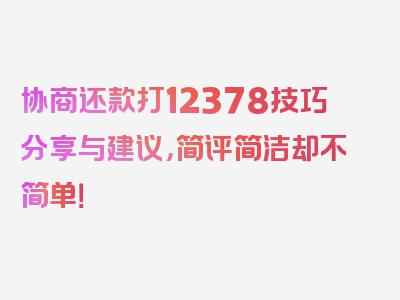 协商还款打12378技巧分享与建议，简评简洁却不简单！